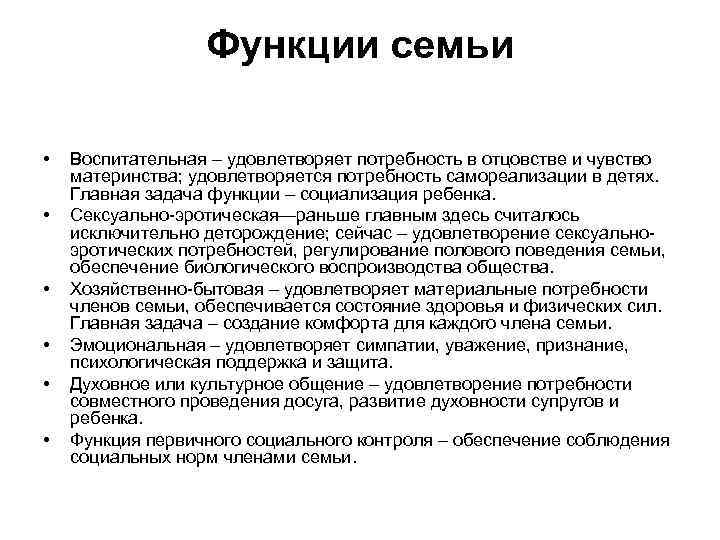 Функции семьи

• Воспитательная – удовлетворяет потребность в отцовстве и чувство материнства; удовлетворяется потребность самореализации в детях. Главная задача функции – социализация ребенка.
• Сексуально-эротическая—раньше главным здесь считалось исключительно деторождение; сейчас – удовлетворение сексуально-эротических потребностей, регулирование полового поведения семьи, обеспечение биологического воспроизводства общества.
• Хозяйственно-бытовая – удовлетворяет материальные потребности членов семьи, обеспечивается состояние здоровья и физических сил. Главная задача – создание комфорта для каждого члена семьи.
• Эмоциональная – удовлетворяет симпатии, уважение, признание, психологическая поддержка и защита.
• Духовное или культурное общение – удовлетворение потребности совместного проведения досуга, развитие духовности супругов и ребенка.
• Функция первичного социального контроля – обеспечение соблюдения социальных норм членами семьи.